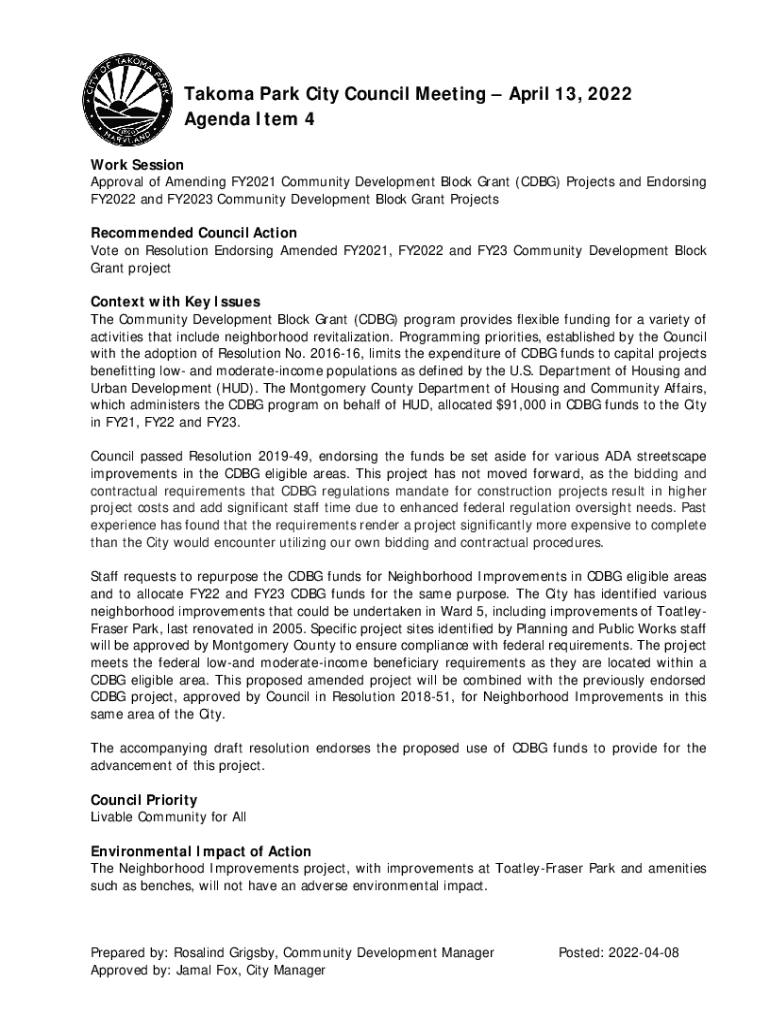 CITY OF TAKOMA PARK
MARYLAND

Takoma Park City Council Meeting – April 13, 2022
Agenda Item 4

Work Session
Approval of Amending FY2021 Community Development Block Grant (CDBG) Projects and Endorsing FY2022 and FY2023 Community Development Block Grant Projects

Recommended Council Action
Vote on Resolution Endorsing Amended FY2021, FY2022 and FY23 Community Development Block Grant project

Context with Key Issues
The Community Development Block Grant (CDBG) program provides flexible funding for a variety of activities that include neighborhood revitalization. Programming priorities, established by the Council with the adoption of Resolution No. 2016-16, limits the expenditure of CDBG funds to capital projects benefitting low- and moderate-income populations as defined by the U.S. Department of Housing and Urban Development (HUD). The Montgomery County Department of Housing and Community Affairs, which administers the CDBG program on behalf of HUD, allocated $91,000 in CDBG funds to the City in FY21, FY22 and FY23.

Council passed Resolution 2019-49, endorsing the funds be set aside for various ADA streetscape improvements in the CDBG eligible areas. This project has not moved forward, as the bidding and contractual requirements that CDBG regulations mandate for construction projects result in higher project costs and add significant staff time due to enhanced federal regulation oversight needs. Past experience has found that the requirements render a project significantly more expensive to complete than the City would encounter utilizing our own bidding and contractual procedures.

Staff requests to repurpose the CDBG funds for Neighborhood Improvements in CDBG eligible areas and to allocate FY22 and FY23 CDBG funds for the same purpose. The City has identified various neighborhood improvements that could be undertaken in Ward 5, including improvements of Toatley-Fraser Park, last renovated in 2005. Specific project sites identified by Planning and Public Works staff will be approved by Montgomery County to ensure compliance with federal requirements. The project meets the federal low-and moderate-income beneficiary requirements as they are located within a CDBG eligible area. This proposed amended project will be combined with the previously endorsed CDBG project, approved by Council in Resolution 2018-51, for Neighborhood Improvements in this same area of the City.

The accompanying draft resolution endorses the proposed use of CDBG funds to provide for the advancement of this project.

Council Priority
Livable Community for All

Environmental Impact of Action
The Neighborhood Improvements project, with improvements at Toatley-Fraser Park and amenities such as benches, will not have an adverse environmental impact.

Prepared by: Rosalind Grigsby, Community Development Manager
Approved by: Jamal Fox, City Manager
Posted: 2022-04-08